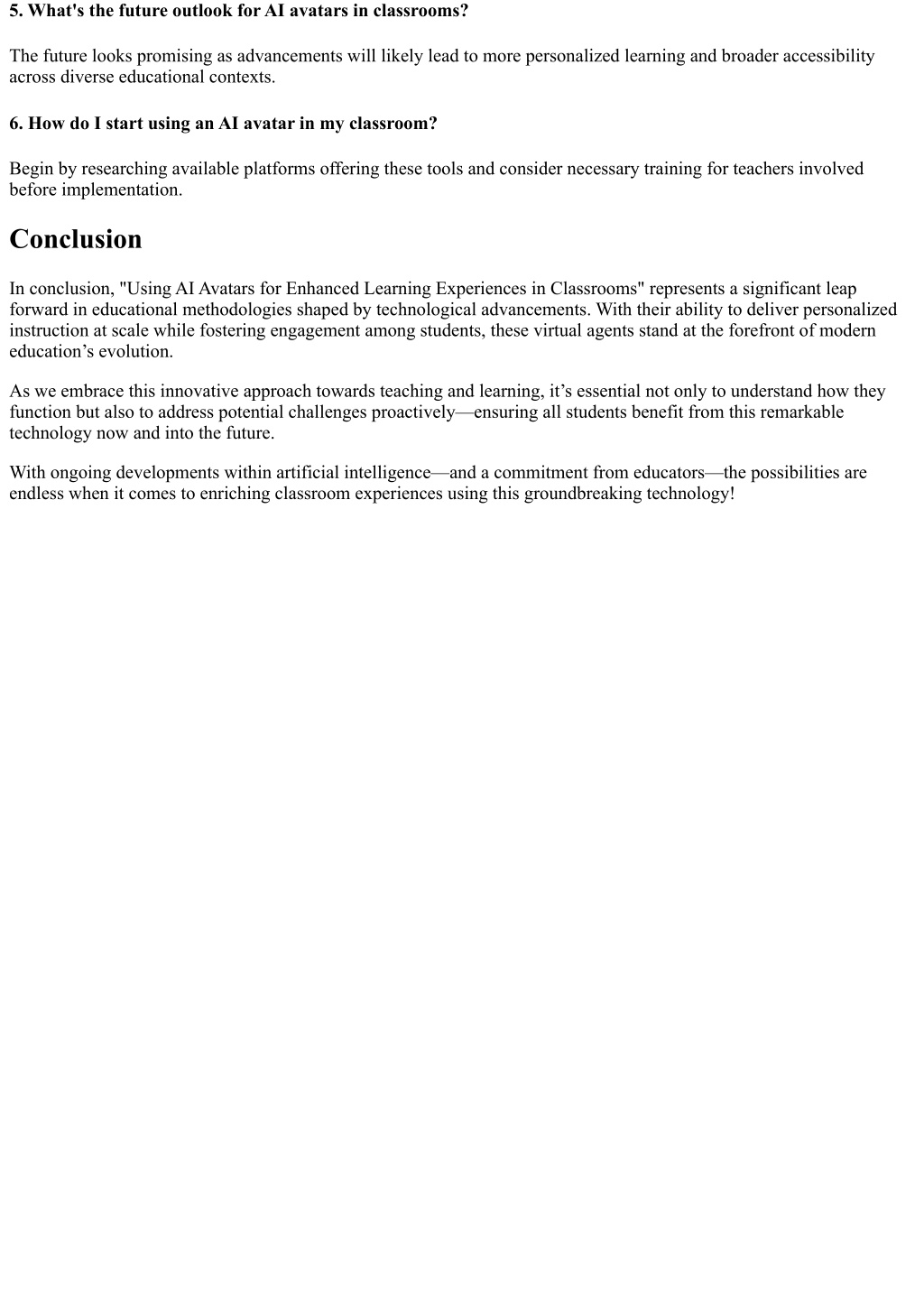 5. What's the future outlook for AI avatars in classrooms?

The future looks promising as advancements will likely lead to more personalized learning and broader accessibility across diverse educational contexts.

6. How do I start using an AI avatar in my classroom?

Begin by researching available platforms offering these tools and consider necessary training for teachers involved before implementation.

Conclusion

In conclusion, "Using AI Avatars for Enhanced Learning Experiences in Classrooms" represents a significant leap forward in educational methodologies shaped by technological advancements. With their ability to deliver personalized instruction at scale while fostering engagement among students, these virtual agents stand at the forefront of modern education’s evolution.

As we embrace this innovative approach towards teaching and learning, it’s essential not only to understand how they function but also to address potential challenges proactively—ensuring all students benefit from this remarkable technology now and into the future.

With ongoing developments within artificial intelligence—and a commitment from educators—the possibilities are endless when it comes to enriching classroom experiences using this groundbreaking technology!